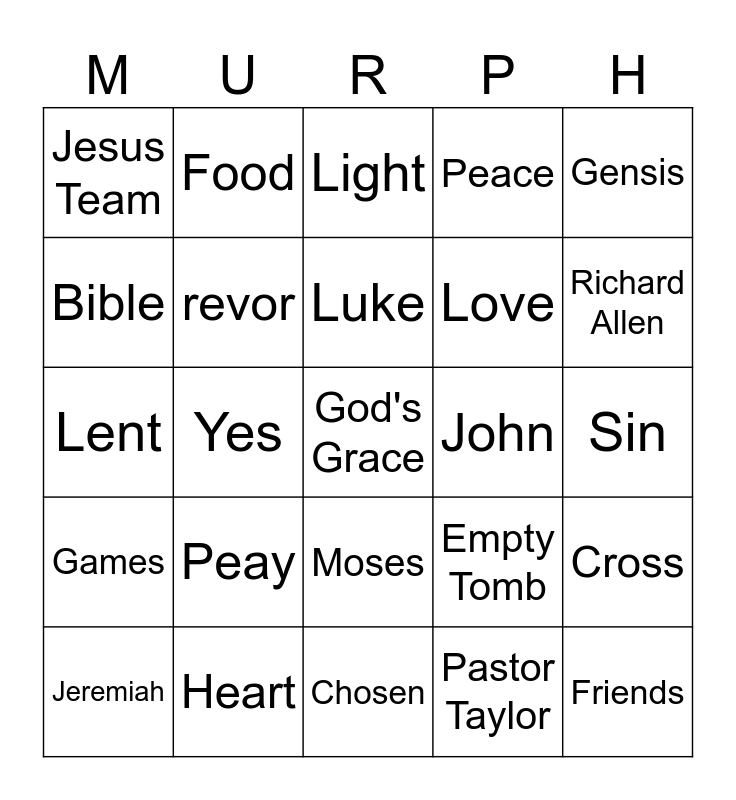 | M | U | R | P | H |
|---|---|---|---|---|
| Jesus Team | Food | Light | Peace | Gensis |
| Bible | revor | Luke | Love | Richard Allen |
| Lent | Yes | God's Grace | John | Sin |
| Games | Peay | Moses | Empty Tomb | Cross |
| Jeremiah | Heart | Chosen | Pastor Taylor | Friends |